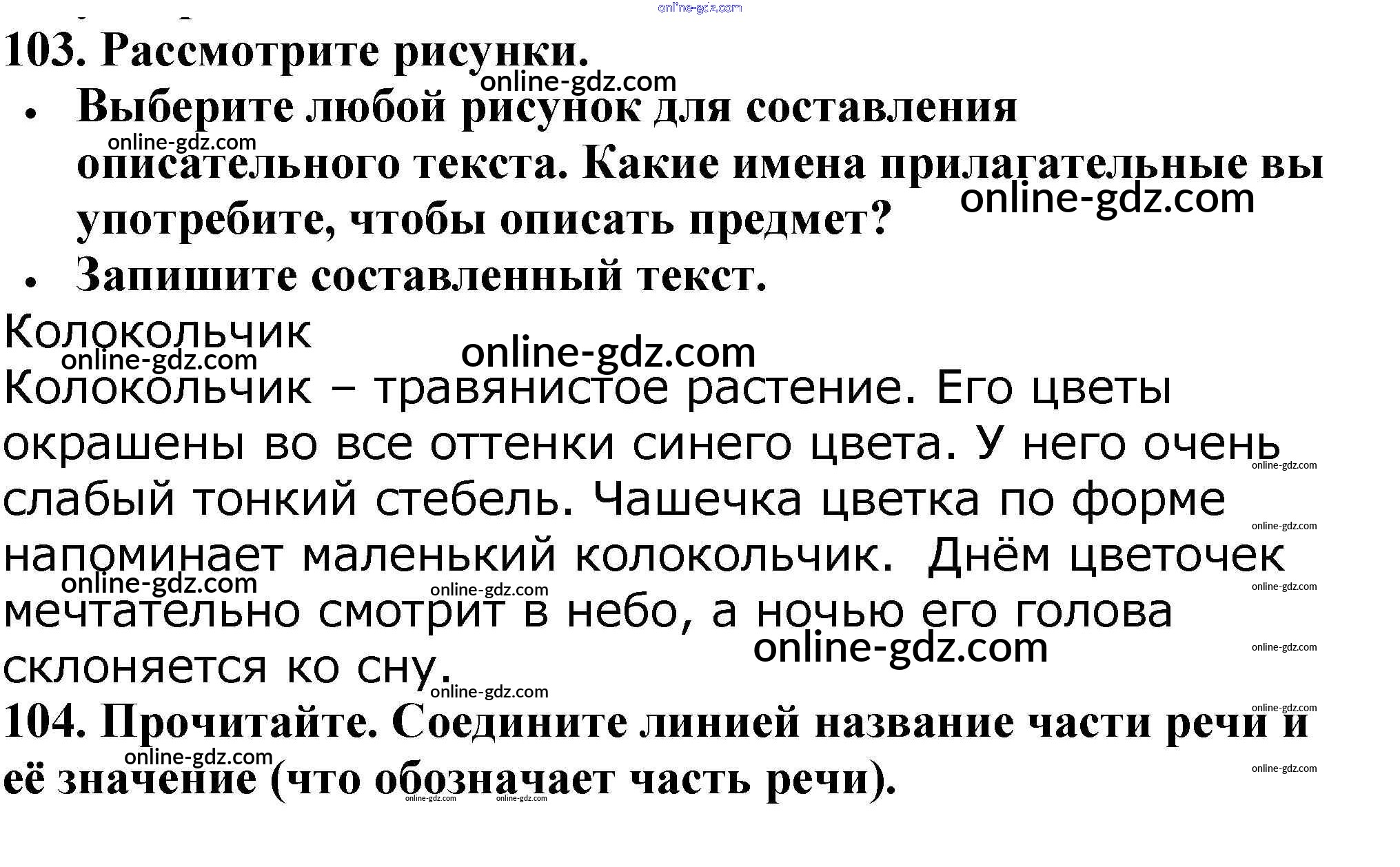 online-gdz.com
103. Рассмотрите рисунки.
online-gdz.com
• Выберите любой рисунок для составления описательного текста. Какие имена прилагательные вы употребите, чтобы описать предмет?
online-gdz.com
online-gdz.com
• Запишите составленный текст.

Колокольчик
online-gdz.com
online-gdz.com
Колокольчик – травянистое растение. Его цветы окрашены во все оттенки синего цвета. У него очень слабый тонкий стебель. Чашечка цветка по форме напоминает маленький колокольчик. Днём цветочек мечтательно смотрит в небо, а ночью его голова склоняется ко сну.
online-gdz.com
online-gdz.com
online-gdz.com
online-gdz.com
online-gdz.com
online-gdz.com
online-gdz.com
online-gdz.com
online-gdz.com
104. Прочитайте. Соедините линией название части речи и её значение (что обозначает часть речи).
online-gdz.com
online-gdz.com
online-gdz.com
online-gdz.com